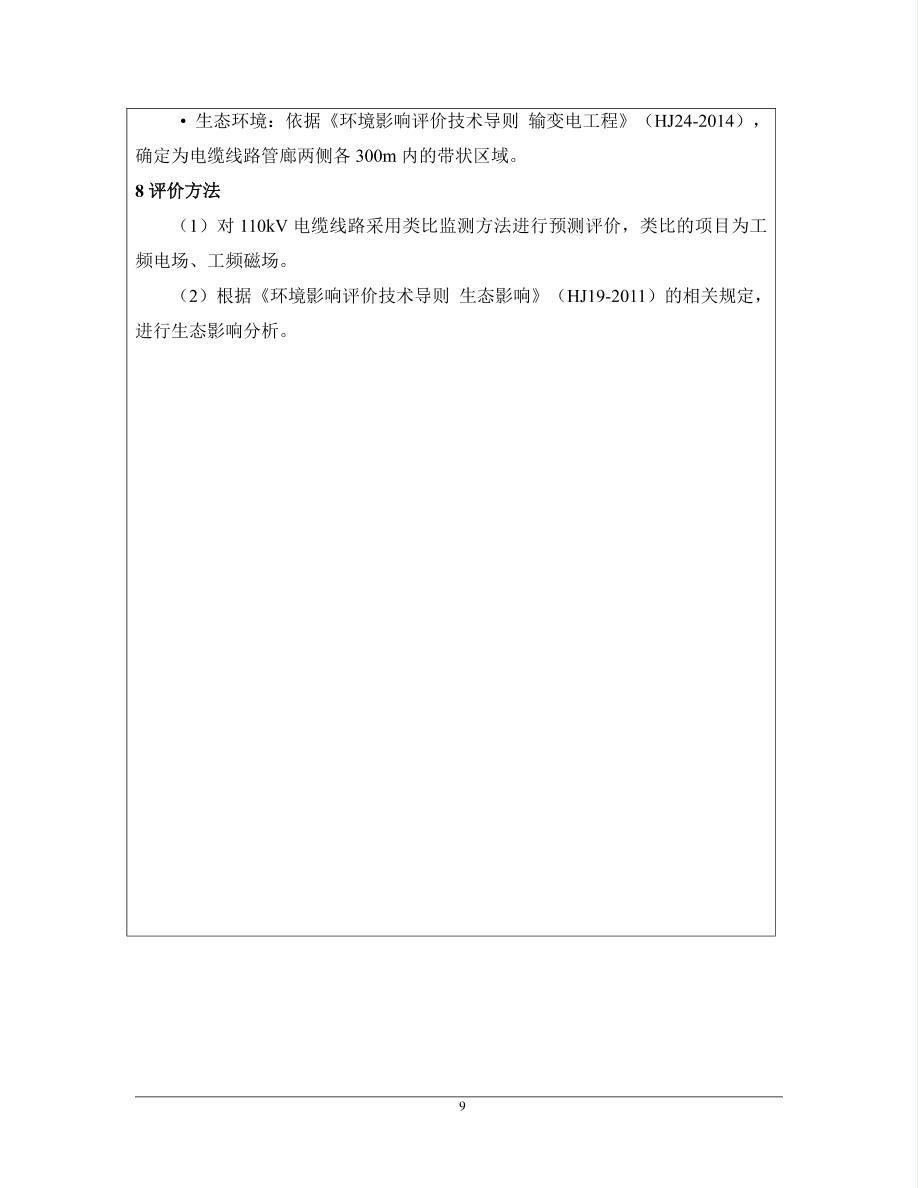 • 生态环境：依据《环境影响评价技术导则 输变电工程》（HJ24-2014），确定为电缆线路管廊两侧各 300m 内的带状区域。

8 评价方法

（1）对 110kV 电缆线路采用类比监测方法进行预测评价，类比的项目为工频电场、工频磁场。

（2）根据《环境影响评价技术导则 生态影响》（HJ19-2011）的相关规定，进行生态影响分析。

9